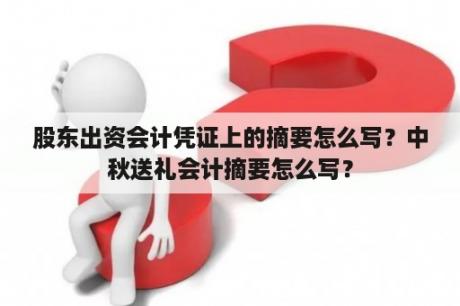 股东出资会计凭证上的摘要怎么写？中秋送礼会计摘要怎么写？